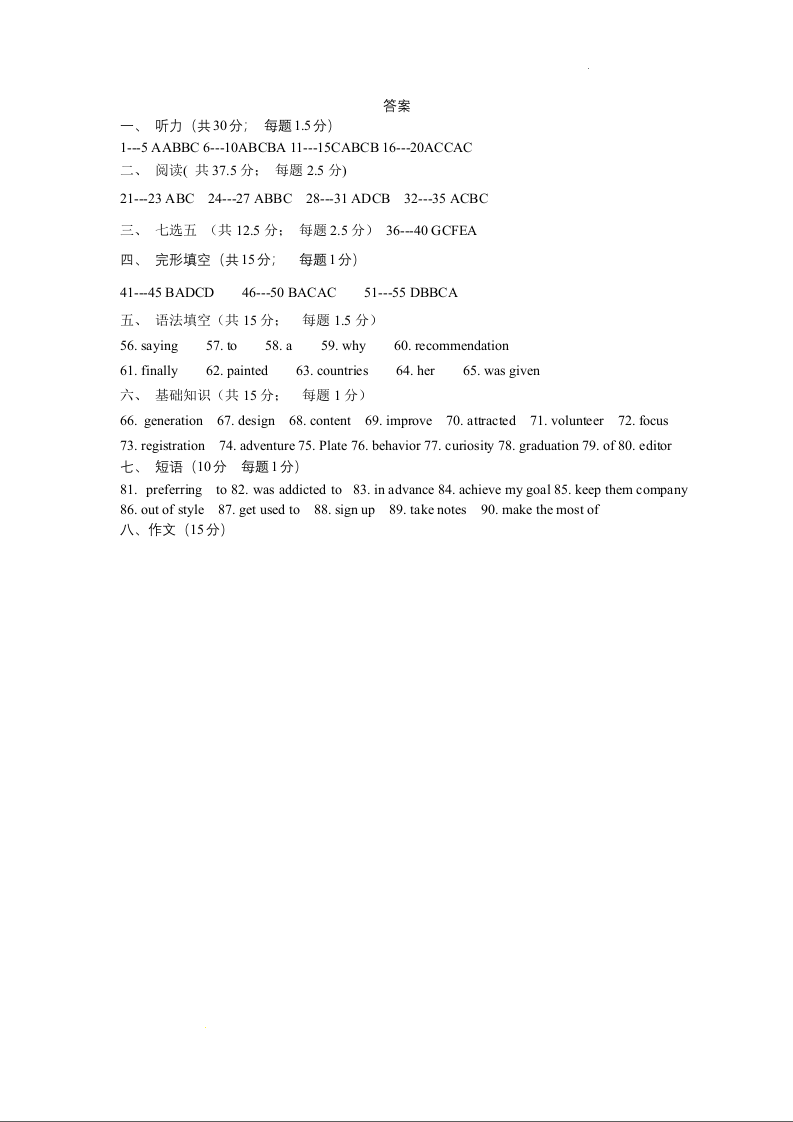 答案

一、 听力（共30分； 每题1.5分）

1---5 AABBC 6---10ABCBA 11---15CABCB 16---20ACCAC

二、 阅读( 共 37.5 分； 每题 2.5 分)

21---23 ABC 24---27 ABBC 28---31 ADCB 32---35 ACBC

三、 七选五 （共 12.5 分； 每题 2.5 分） 36---40 GCFEA

四、 完形填空（共15分； 每题1分）

41---45 BADCD 46---50 BACAC 51---55 DBBCA

五、 语法填空（共 15 分； 每题 1.5 分）

56. saying 57. to 58. a 59. why 60. recommendation

61. finally 62. painted 63. countries 64. her 65. was given

六、 基础知识（共 15 分； 每题 1 分）

66. generation 67. design 68. content 69. improve 70. attracted 71. volunteer 72. focus

73. registration 74. adventure 75. Plate 76. behavior 77. curiosity 78. graduation 79. of 80. editor

七、 短语（10分 每题1分）

81. preferring to 82. was addicted to 83. in advance 84. achieve my goal 85. keep them company 86. out of style 87. get used to 88. sign up 89. take notes 90. make the most of

八、作文（15分）